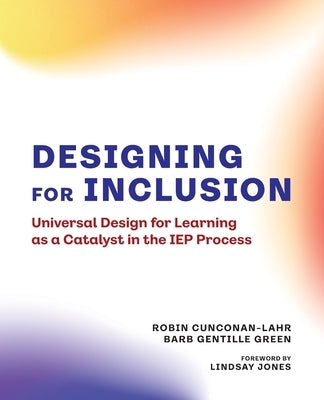 DESIGNING FOR INCLUSION

Universal Design for Learning as a Catalyst in the IEP Process

ROBIN CUNCONAN-LAHR
BARB GENTILLE GREEN

FOREWORD BY
LINDSAY JONES